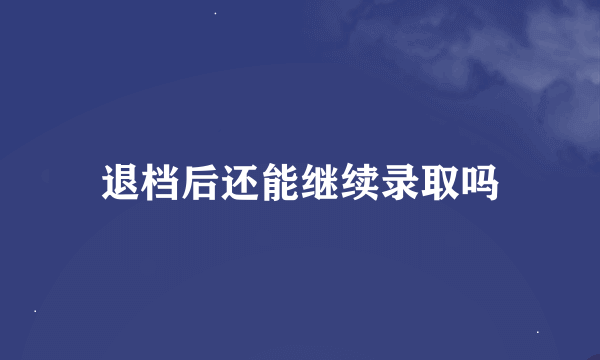 退档后还能继续录取吗